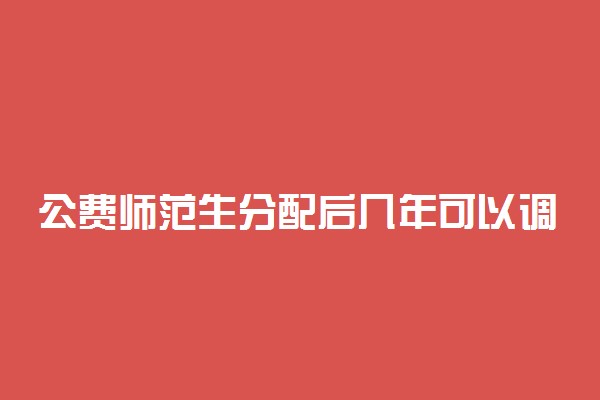 公费师范生分配后几年可以调